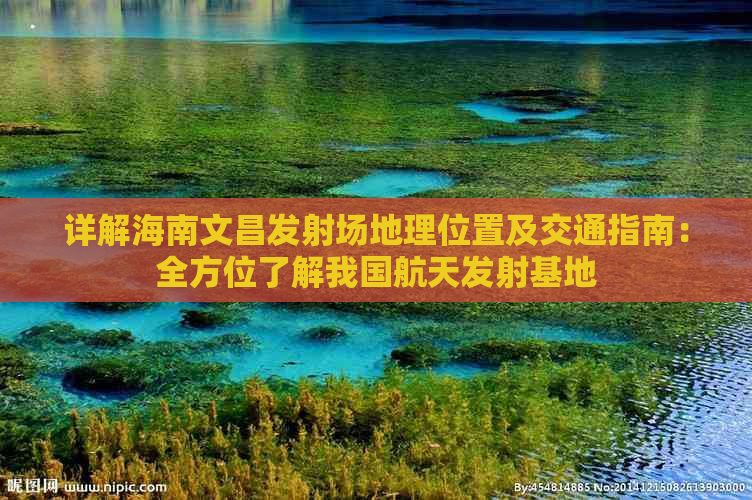 详解海南文昌发射场地理位置及交通指南：全方位了解我国航天发射基地

昵图网 www.nipic.com

By:454814885 No:20141215082613903000